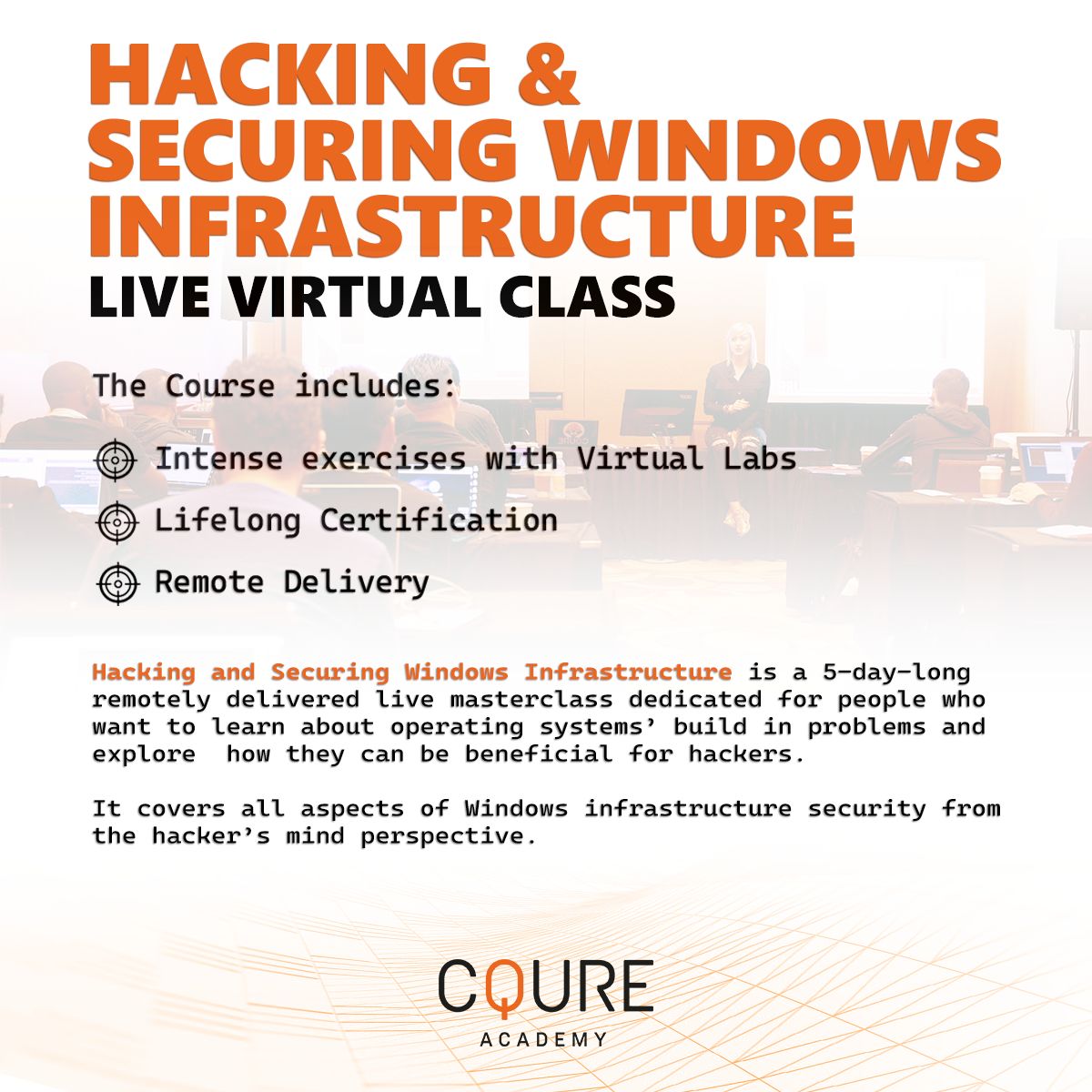 HACKING & SECURING WINDOWS INFRASTRUCTURE
LIVE VIRTUAL CLASS

The Course includes:

Intense exercises with Virtual Labs

Lifelong Certification

Remote Delivery

Hacking and Securing Windows Infrastructure is a 5-day-long remotely delivered live masterclass dedicated for people who want to learn about operating systems' build in problems and explore how they can be beneficial for hackers.

It covers all aspects of Windows infrastructure security from the hacker's mind perspective.

CQURE
ACADEMY